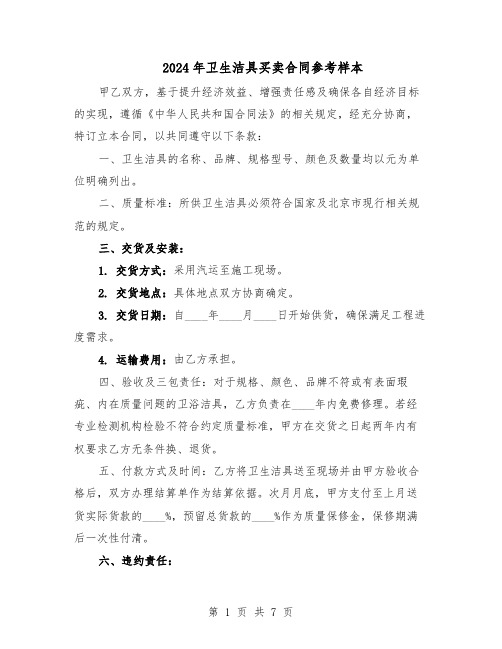 2024年卫生洁具买卖合同参考样本

甲乙双方，基于提升经济效益、增强责任感及确保各自经济目标的实现，遵循《中华人民共和国合同法》的相关规定，经充分协商，特订立本合同，以共同遵守以下条款：

一、卫生洁具的名称、品牌、规格型号、颜色及数量均以元为单位明确列出。

二、质量标准：所供卫生洁具必须符合国家及北京市现行相关规范的规定。

三、交货及安装：

1. 交货方式：采用汽运至施工现场。

2. 交货地点：具体地点双方协商确定。

3. 交货日期：自____年____月____日开始供货，确保满足工程进度需求。

4. 运输费用：由乙方承担。

四、验收及三包责任：对于规格、颜色、品牌不符或有表面瑕疵、内在质量问题的卫浴洁具，乙方负责在____年内免费修理。若经专业检测机构检验不符合约定质量标准，甲方在交货之日起两年内有权要求乙方无条件换、退货。

五、付款方式及时间：乙方将卫生洁具送至现场并由甲方验收合格后，双方办理结算单作为结算依据。次月月底，甲方支付至上月送货实际货款的____%，预留总货款的____%作为质量保修金，保修期满后一次性付清。

六、违约责任：

第 1 页 共 7 页